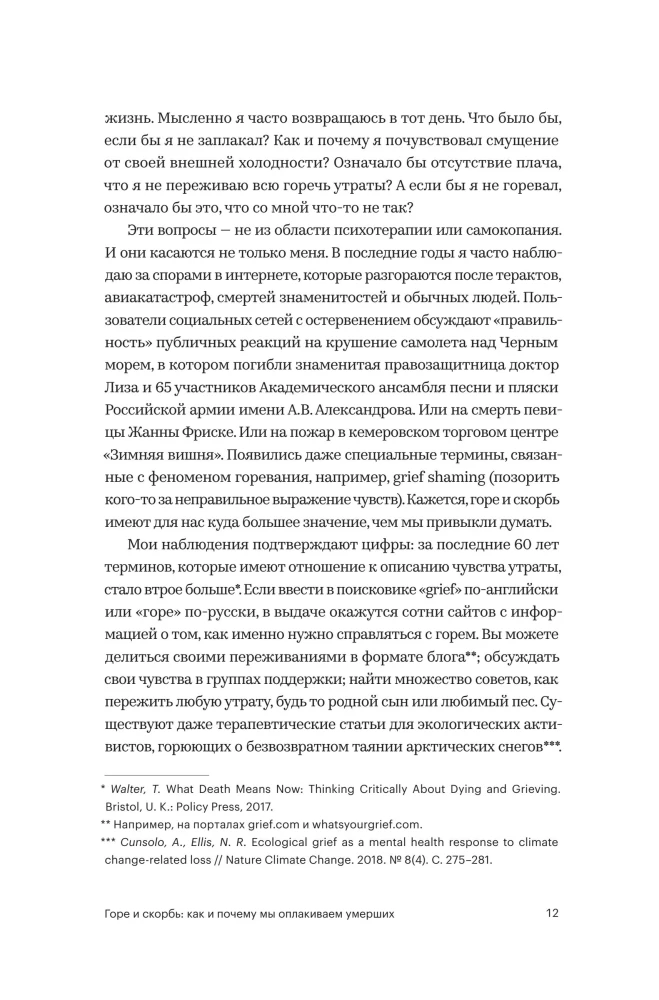 жизнь. Мысленно я часто возвращаюсь в тот день. Что было бы, если бы я не заплакал? Как и почему я почувствовал смущение от своей внешней холодности? Означало бы отсутствие плача, что я не переживаю всю горечь утраты? А если бы я не горевал, означало бы это, что со мной что-то не так?

Эти вопросы — не из области психотерапии или самокопания. И они касаются не только меня. В последние годы я часто наблюдаю за спорами в интернете, которые разгораются после терактов, авиакатастроф, смертей знаменитостей и обычных людей. Пользователи социальных сетей с остервенением обсуждают «правильность» публичных реакций на крушение самолета над Черным морем, в котором погибли знаменитая правозащитница доктор Лиза и 65 участников Академического ансамбля песни и пляски Российской армии имени А.В. Александрова. Или на смерть певицы Жанны Фриске. Или на пожар в кемеровском торговом центре «Зимняя вишня». Появились даже специальные термины, связанные с феноменом горевания, например, grief shaming (позорить кого-то за неправильное выражение чувств). Кажется, горе и скорбь имеют для нас куда большее значение, чем мы привыкли думать.

Мои наблюдения подтверждают цифры: за последние 60 лет терминов, которые имеют отношение к описанию чувства утраты, стало втрое больше*. Если ввести в поисковике «grief» по-английски или «горе» по-русски, в выдаче окажутся сотни сайтов с информацией о том, как именно нужно справляться с горем. Вы можете делиться своими переживаниями в формате блога**; обсуждать свои чувства в группах поддержки; найти множество советов, как пережить любую утрату, будь то родной сын или любимый пес. Существуют даже терапевтические статьи для экологических активистов, горюющих о безвозвратном таянии арктических снегов***.

* Walter, T. What Death Means Now: Thinking Critically About Dying and Grieving. Bristol, U. K.: Policy Press, 2017.
** Например, на порталах grief.com и whatsyourgrief.com.
*** Cunsolo, A., Ellis, N. R. Ecological grief as a mental health response to climate change-related loss // Nature Climate Change. 2018. № 8(4). С. 275–281.

Горе и скорбь: как и почему мы оплакиваем умерших 12